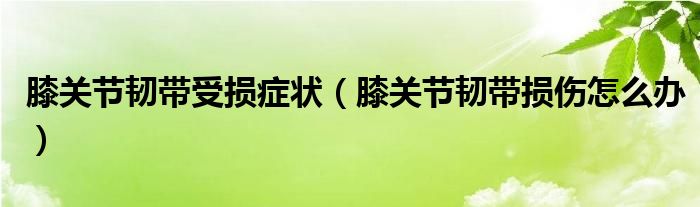 膝关节韧带受损症状（膝关节韧带损伤怎么办）